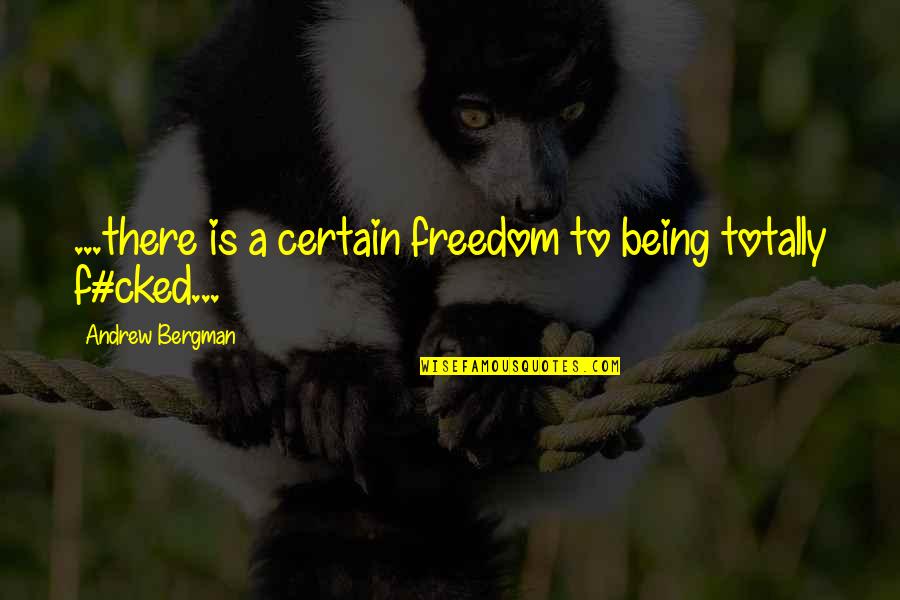 ...there is a certain freedom to being totally f#cked...

Andrew Bergman

WISEFAMOUSQUOTES.COM